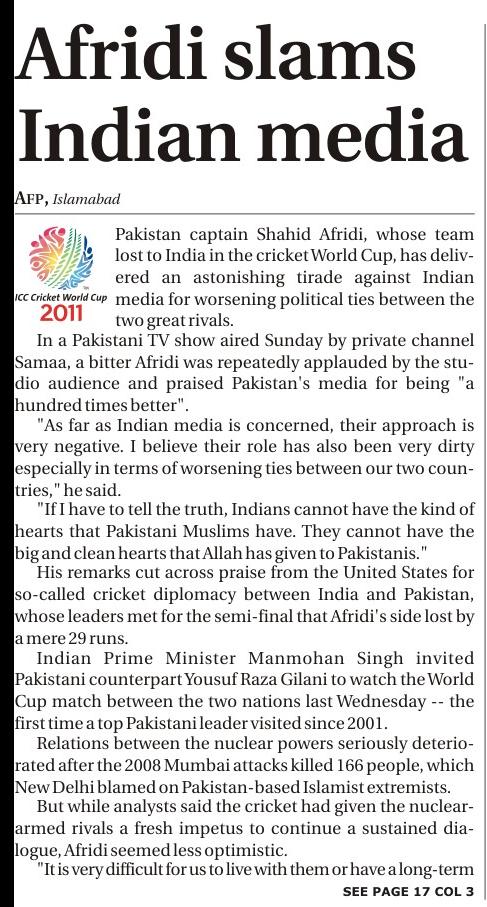 Afridi slams Indian media

AFP, Islamabad

ICC Cricket World Cup 2011

Pakistan captain Shahid Afridi, whose team lost to India in the cricket World Cup, has delivered an astonishing tirade against Indian media for worsening political ties between the two great rivals.

In a Pakistani TV show aired Sunday by private channel Samaa, a bitter Afridi was repeatedly applauded by the studio audience and praised Pakistan's media for being "a hundred times better".

"As far as Indian media is concerned, their approach is very negative. I believe their role has also been very dirty especially in terms of worsening ties between our two countries," he said.

"If I have to tell the truth, Indians cannot have the kind of hearts that Pakistani Muslims have. They cannot have the big and clean hearts that Allah has given to Pakistanis."

His remarks cut across praise from the United States for so-called cricket diplomacy between India and Pakistan, whose leaders met for the semi-final that Afridi's side lost by a mere 29 runs.

Indian Prime Minister Manmohan Singh invited Pakistani counterpart Yousuf Raza Gilani to watch the World Cup match between the two nations last Wednesday -- the first time a top Pakistani leader visited since 2001.

Relations between the nuclear powers seriously deteriorated after the 2008 Mumbai attacks killed 166 people, which New Delhi blamed on Pakistan-based Islamist extremists.

But while analysts said the cricket had given the nuclear-armed rivals a fresh impetus to continue a sustained dialogue, Afridi seemed less optimistic.

"It is very difficult for us to live with them or have a long-term

SEE PAGE 17 COL 3